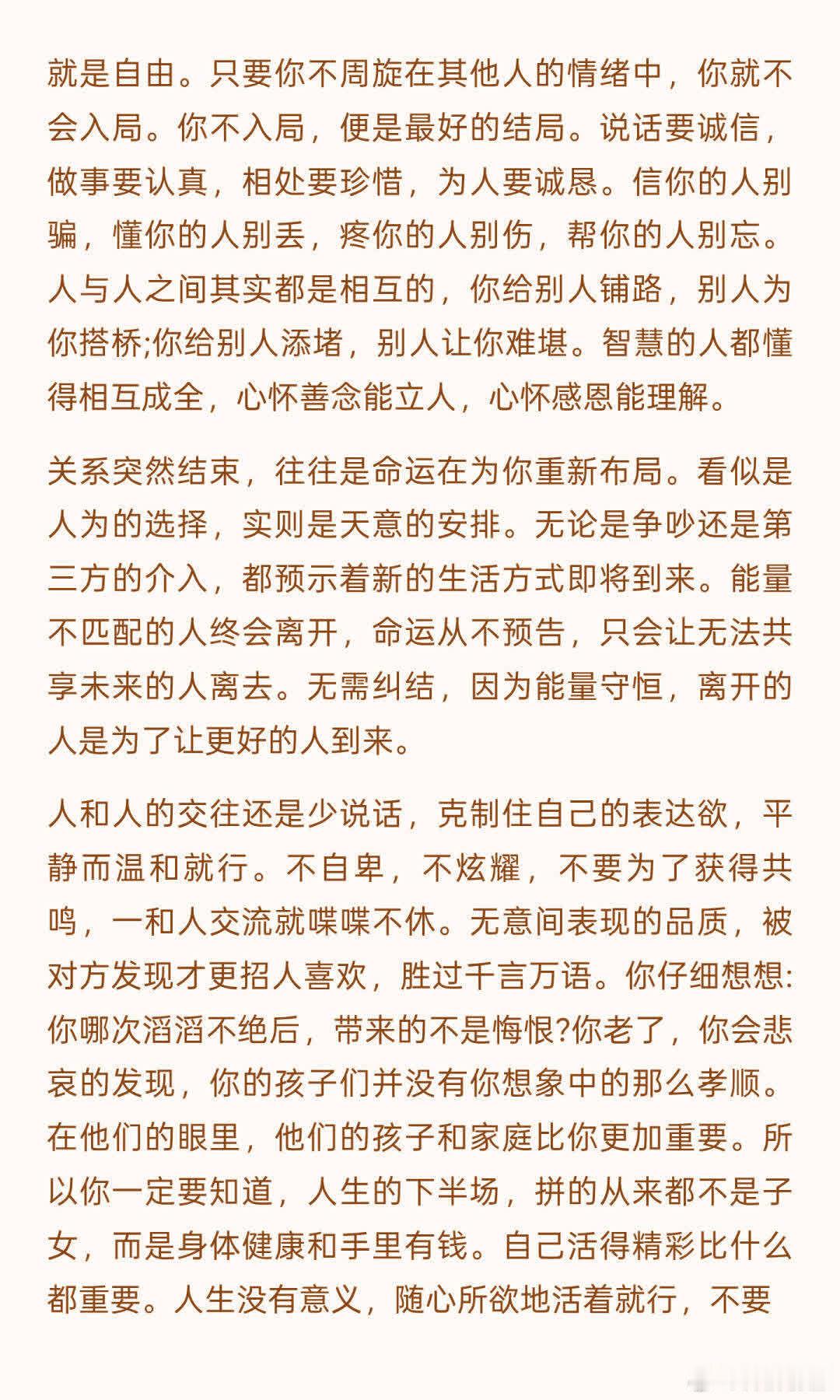 就是自由。只要你不周旋在其他人的情绪中，你就不会入局。你不入局，便是最好的结局。说话要诚信，做事要认真，相处要珍惜，为人要诚恳。信你的人别骗，懂你的人别丢，疼你的人别伤，帮你的人别忘。人与人之间其实都是相互的，你给别人铺路，别人为你搭桥;你给别人添堵，别人让你难堪。智慧的人都懂得相互成全，心怀善念能立人，心怀感恩能理解。

关系突然结束，往往是命运在为你重新布局。看似是人为的选择，实则是天意的安排。无论是争吵还是第三方的介入，都预示着新的生活方式即将到来。能量不匹配的人终会离开，命运从不预告，只会让无法共享未来的人离去。无需纠结，因为能量守恒，离开的人是为了让更好的人到来。

人和人的交往还是少说话，克制住自己的表达欲，平静而温和就行。不自卑，不炫耀，不要为了获得共鸣，一和人交流就喋喋不休。无意间表现的品质，被对方发现才更招人喜欢，胜过千言万语。你仔细想想:你哪次滔滔不绝后，带来的不是悔恨?你老了，你会悲哀的发现，你的孩子们并没有你想象中的那么孝顺。在他们的眼里，他们的孩子和家庭比你更加重要。所以你一定要知道，人生的下半场，拼的从来都不是子女，而是身体健康和手里有钱。自己活得精彩比什么都重要。人生没有意义，随心所欲地活着就行，不要